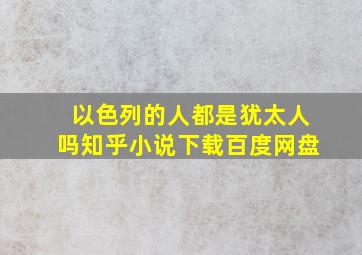 以色列的人都是犹太人吗知乎小说下载百度网盘